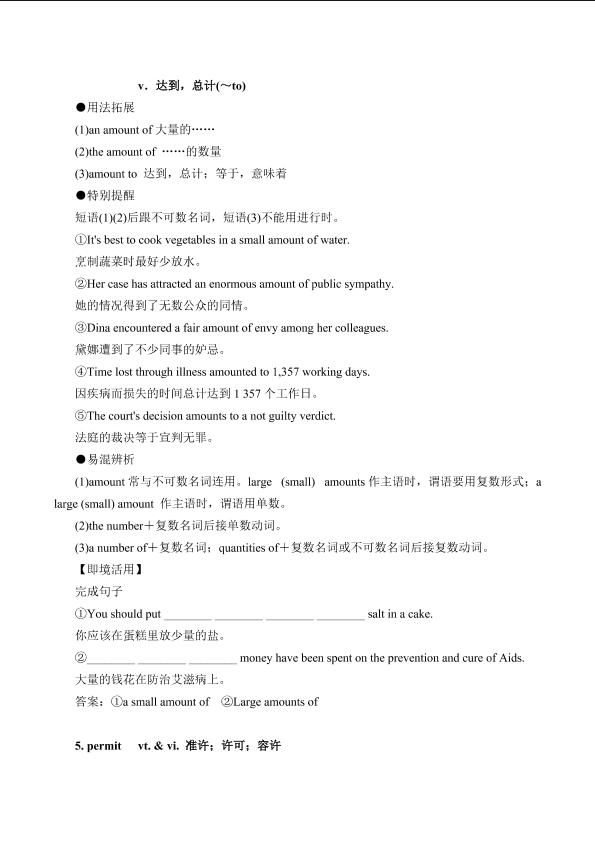 v．达到，总计(～to)

●用法拓展

(1)an amount of 大量的……

(2)the amount of ……的数量

(3)amount to 达到，总计；等于，意味着

●特别提醒

短语(1)(2)后跟不可数名词，短语(3)不能用进行时。

①It's best to cook vegetables in a small amount of water.
烹制蔬菜时最好少放水。

②Her case has attracted an enormous amount of public sympathy.
她的情况得到了无数公众的同情。

③Dina encountered a fair amount of envy among her colleagues.
黛娜遭到了不少同事的妒忌。

④Time lost through illness amounted to 1,357 working days.
因疾病而损失的时间总计达到 1 357 个工作日。

⑤The court's decision amounts to a not guilty verdict.
法庭的裁决等于宣判无罪。

●易混辨析

(1)amount 常与不可数名词连用。large (small) amounts 作主语时，谓语要用复数形式；a large (small) amount 作主语时，谓语用单数。

(2)the number＋复数名词后接单数动词。

(3)a number of＋复数名词；quantities of＋复数名词或不可数名词后接复数动词。

【即境活用】

完成句子

①You should put ________ ________ ________ ________ salt in a cake.
你应该在蛋糕里放少量的盐。

②________ ________ ________ money have been spent on the prevention and cure of Aids.
大量的钱花在防治艾滋病上。

答案：①a small amount of ②Large amounts of

5. permit vt. & vi. 准许；许可；容许